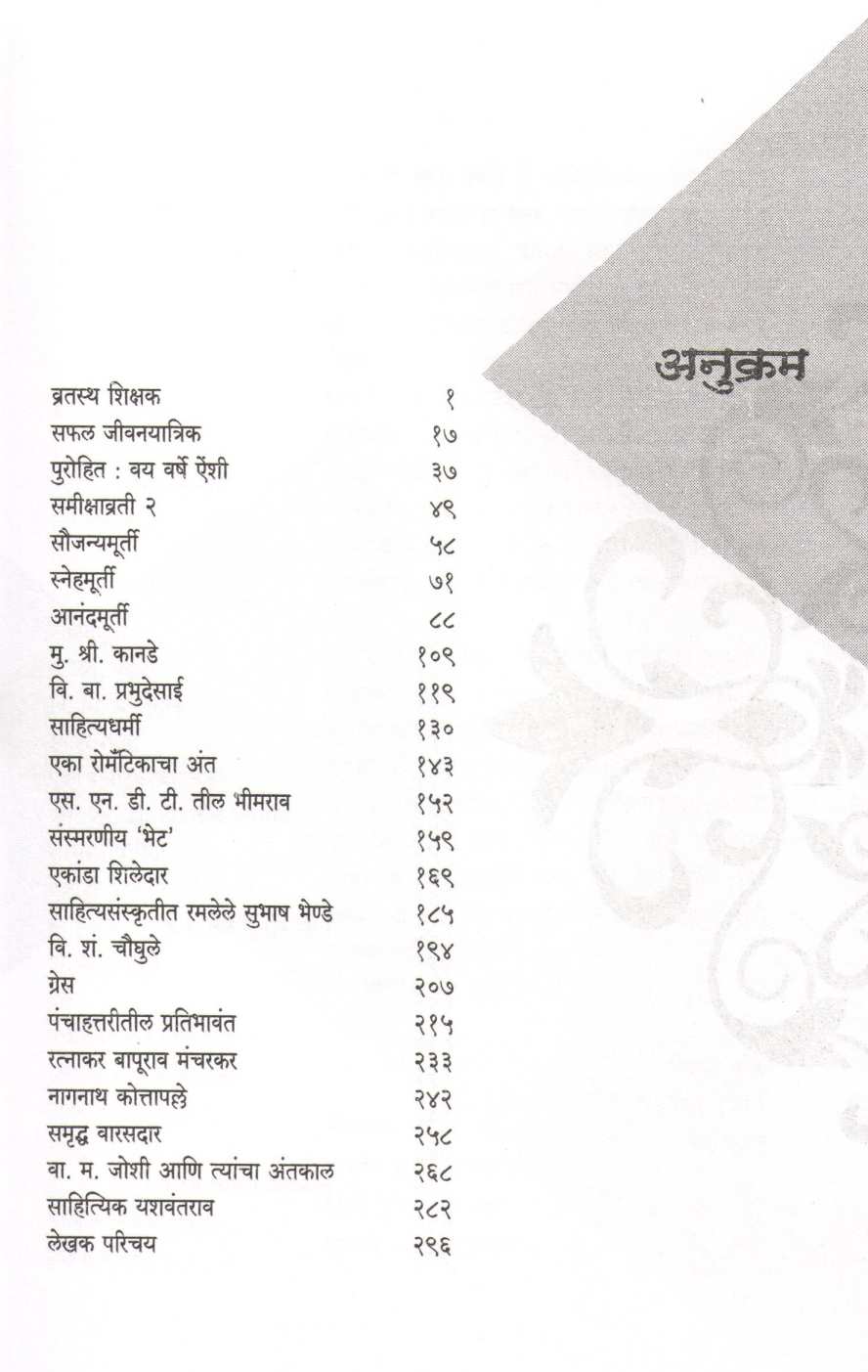 अनुक्रम

| | |
|---|---|
| व्रतस्थ शिक्षक | १ |
| सफल जीवनयात्रिक | १७ |
| पुरोहित : वय वर्षे ऐंशी | ३७ |
| समीक्षाव्रती २ | ४९ |
| सौजन्यमूर्ती | ५८ |
| स्नेहमूर्ती | ७१ |
| आनंदमूर्ती | ८८ |
| मु. श्री. कानडे | १०९ |
| वि. बा. प्रभुदेसाई | ११९ |
| साहित्यधर्मी | १३० |
| एका रोमँटिकाचा अंत | १४३ |
| एस. एन. डी. टी. तील भीमराव | १५२ |
| संस्मरणीय 'भेट' | १५९ |
| एकांडा शिलेदार | १६९ |
| साहित्यसंस्कृतीत रमलेले सुभाष भेण्डे | १८५ |
| वि. शं. चौघुले | १९४ |
| ग्रेस | २०७ |
| पंचाहत्तरीतील प्रतिभावंत | २१५ |
| रत्नाकर बापूराव मंचरकर | २३३ |
| नागनाथ कोत्तापल्ले | २४२ |
| समृद्ध वारसदार | २५८ |
| वा. म. जोशी आणि त्यांचा अंतकाल | २६८ |
| साहित्यिक यशवंतराव | २८२ |
| लेखक परिचय | २९६ |